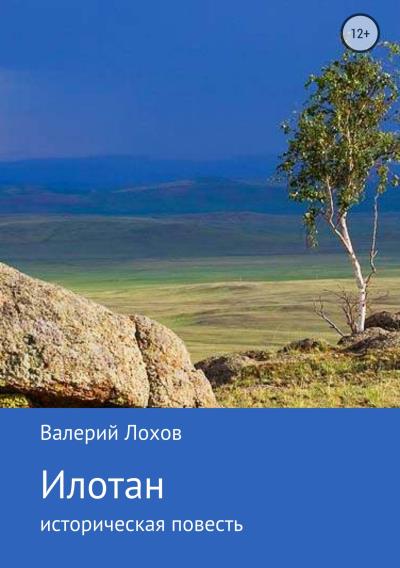 12+

Валерий Лохов

Илотан

историческая повесть